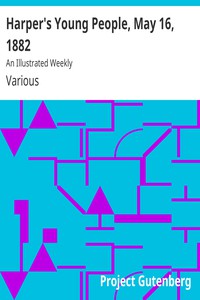 Harper's Young People, May 16, 1882

An Illustrated Weekly

Various

Project Gutenberg